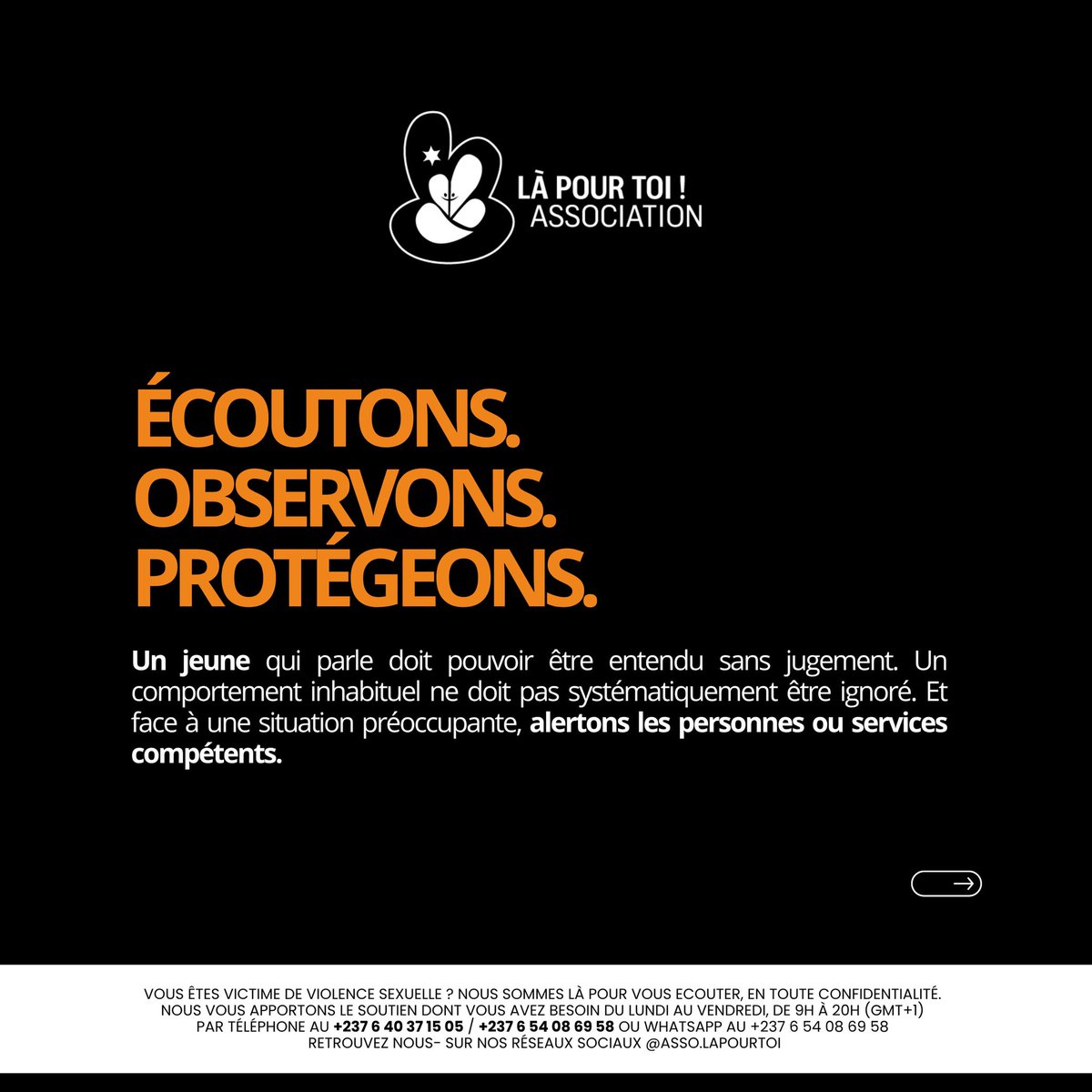 LÀ POUR TOI !
ASSOCIATION

ÉCOUTONS.
OBSERVONS.
PROTÉGEONS.

Un jeune qui parle doit pouvoir être entendu sans jugement. Un comportement inhabituel ne doit pas systématiquement être ignoré. Et face à une situation préoccupante, alertons les personnes ou services compétents.

VOUS ÊTES VICTIME DE VIOLENCE SEXUELLE ? NOUS SOMMES LÀ POUR VOUS ECOUTER, EN TOUTE CONFIDENTIALITÉ.
NOUS VOUS APPORTONS LE SOUTIEN DONT VOUS AVEZ BESOIN DU LUNDI AU VENDREDI, DE 9H À 20H (GMT+1)
PAR TÉLÉPHONE AU +237 6 40 37 15 05 / +237 6 54 08 69 58 OU WHATSAPP AU +237 6 54 08 69 58
RETROUVEZ NOUS- SUR NOS RÉSEAUX SOCIAUX @ASSO.LAPOURTOI